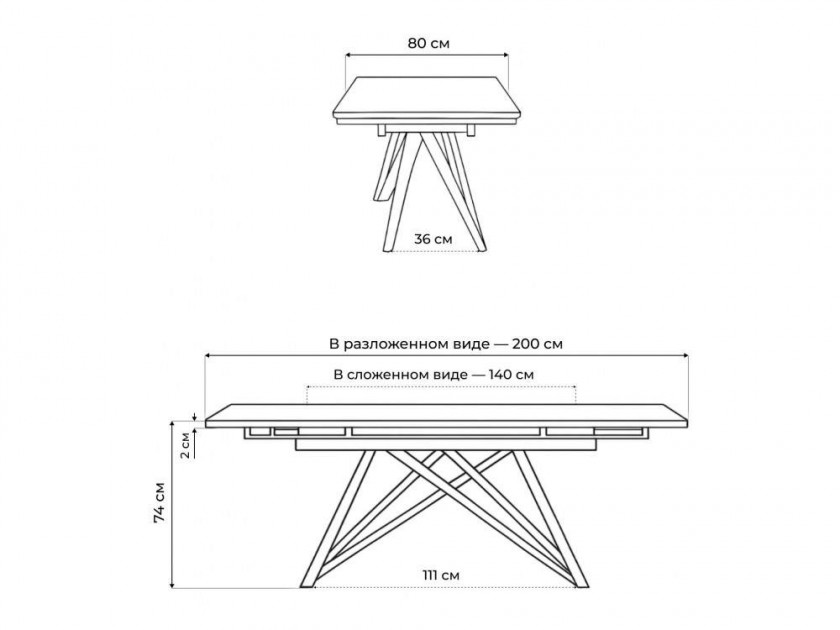 80 см

36 см

В разложенном виде — 200 см

В сложенном виде — 140 см

2 см

74 см

111 см